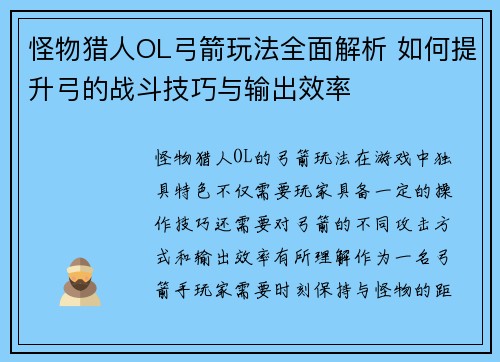 怪物猎人OL弓箭玩法全面解析 如何提升弓的战斗技巧与输出效率

怪物猎人OL的弓箭玩法在游戏中独具特色不仅需要玩家具备一定的操作技巧还需要对弓箭的不同攻击方式和输出效率有所理解作为一名弓箭手玩家需要时刻保持与怪物的距